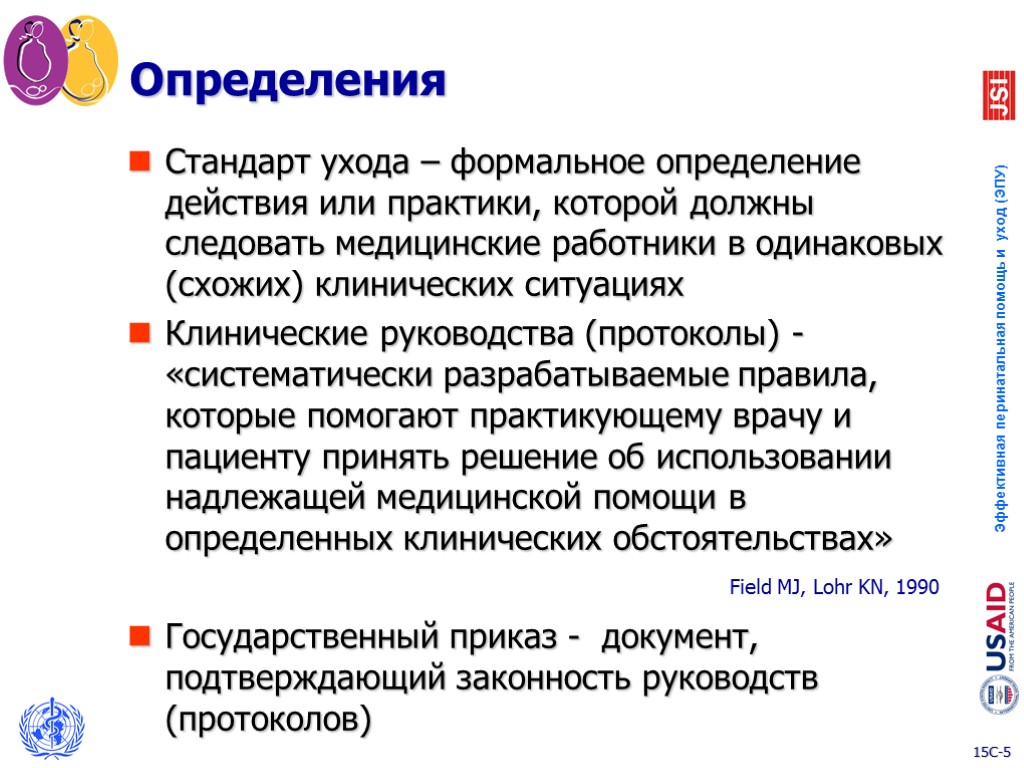 Определения

Стандарт ухода – формальное определение действия или практики, которой должны следовать медицинские работники в одинаковых (схожих) клинических ситуациях

Клинические руководства (протоколы) - «систематически разрабатываемые правила, которые помогают практикующему врачу и пациенту принять решение об использовании надлежащей медицинской помощи в определенных клинических обстоятельствах»

Field MJ, Lohr KN, 1990

Государственный приказ - документ, подтверждающий законность руководств (протоколов)

JSI

Эффективная перинатальная помощь и уход (ЭПУ)

USAID FROM THE AMERICAN PEOPLE

15C-5